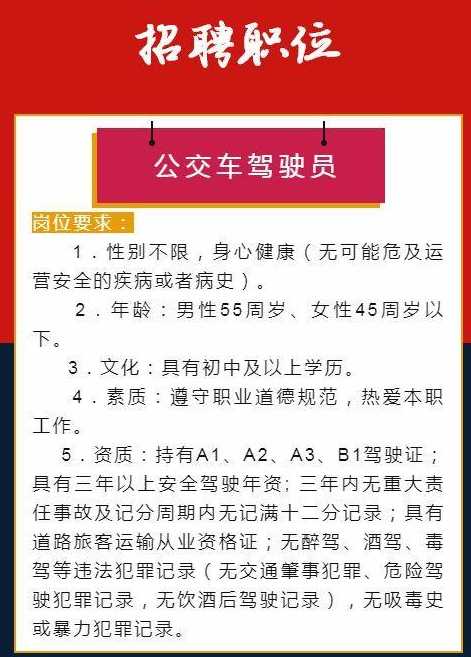 招聘职位

公交车驾驶员

岗位要求：

1．性别不限，身心健康（无可能危及运营安全的疾病或者病史）。

2．年龄：男性55周岁、女性45周岁以下。

3．文化：具有初中及以上学历。

4．素质：遵守职业道德规范，热爱本职工作。

5．资质：持有A1、A2、A3、B1驾驶证；具有三年以上安全驾驶年资；三年内无重大责任事故及记分周期内无记满十二分记录；具有道路旅客运输从业资格证；无醉驾、酒驾、毒驾等违法犯罪记录（无交通肇事犯罪、危险驾驶犯罪记录，无饮酒后驾驶记录），无吸毒史或暴力犯罪记录。